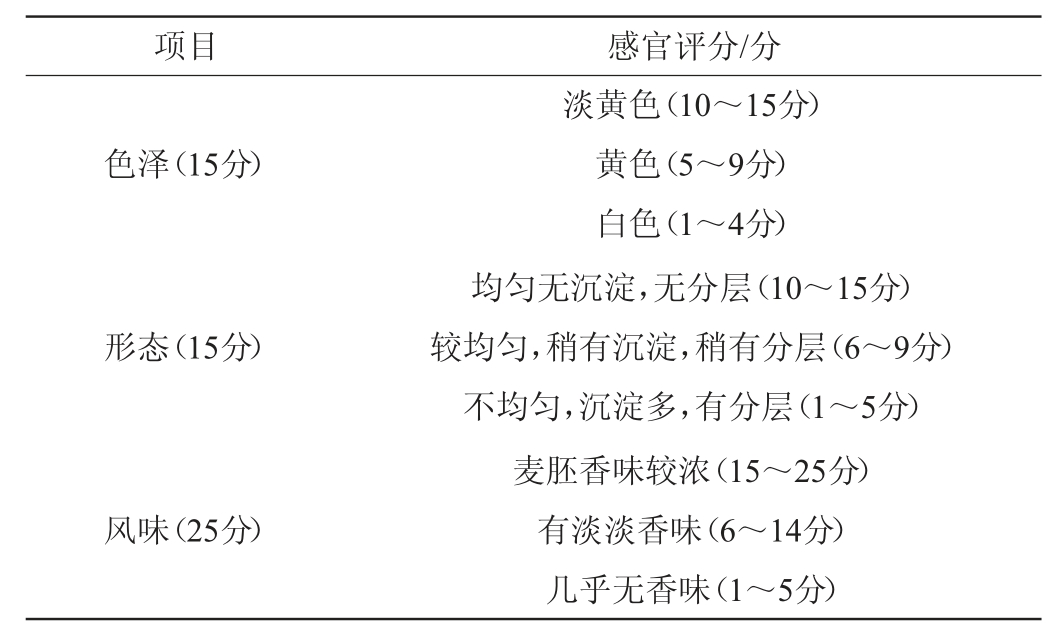 | 项目 | 感官评分/分 |
|---|---|
| 色泽(15分) | 淡黄色(10～15分) |
|  | 黄色(5～9分) |
|  | 白色(1～4分) |
| 形态(15分) | 均匀无沉淀,无分层(10～15分) |
|  | 较均匀,稍有沉淀,稍有分层(6～9分) |
|  | 不均匀,沉淀多,有分层(1～5分) |
| 风味(25分) | 麦胚香味较浓(15～25分) |
|  | 有淡淡香味(6～14分) |
|  | 几乎无香味(1～5分) |